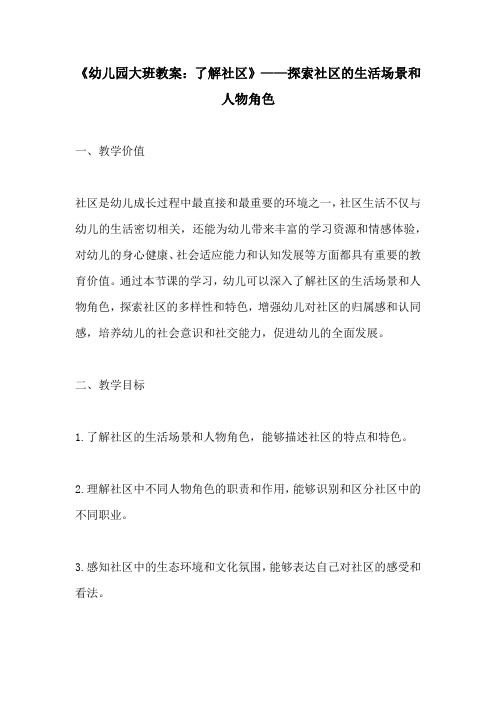 《幼儿园大班教案：了解社区》——探索社区的生活场景和人物角色

一、教学价值

社区是幼儿成长过程中最直接和最重要的环境之一，社区生活不仅与幼儿的生活密切相关，还能为幼儿带来丰富的学习资源和情感体验，对幼儿的身心健康、社会适应能力和认知发展等方面都具有重要的教育价值。通过本节课的学习，幼儿可以深入了解社区的生活场景和人物角色，探索社区的多样性和特色，增强幼儿对社区的归属感和认同感，培养幼儿的社会意识和社交能力，促进幼儿的全面发展。

二、教学目标

1.了解社区的生活场景和人物角色，能够描述社区的特点和特色。

2.理解社区中不同人物角色的职责和作用，能够识别和区分社区中的不同职业。

3.感知社区中的生态环境和文化氛围，能够表达自己对社区的感受和看法。